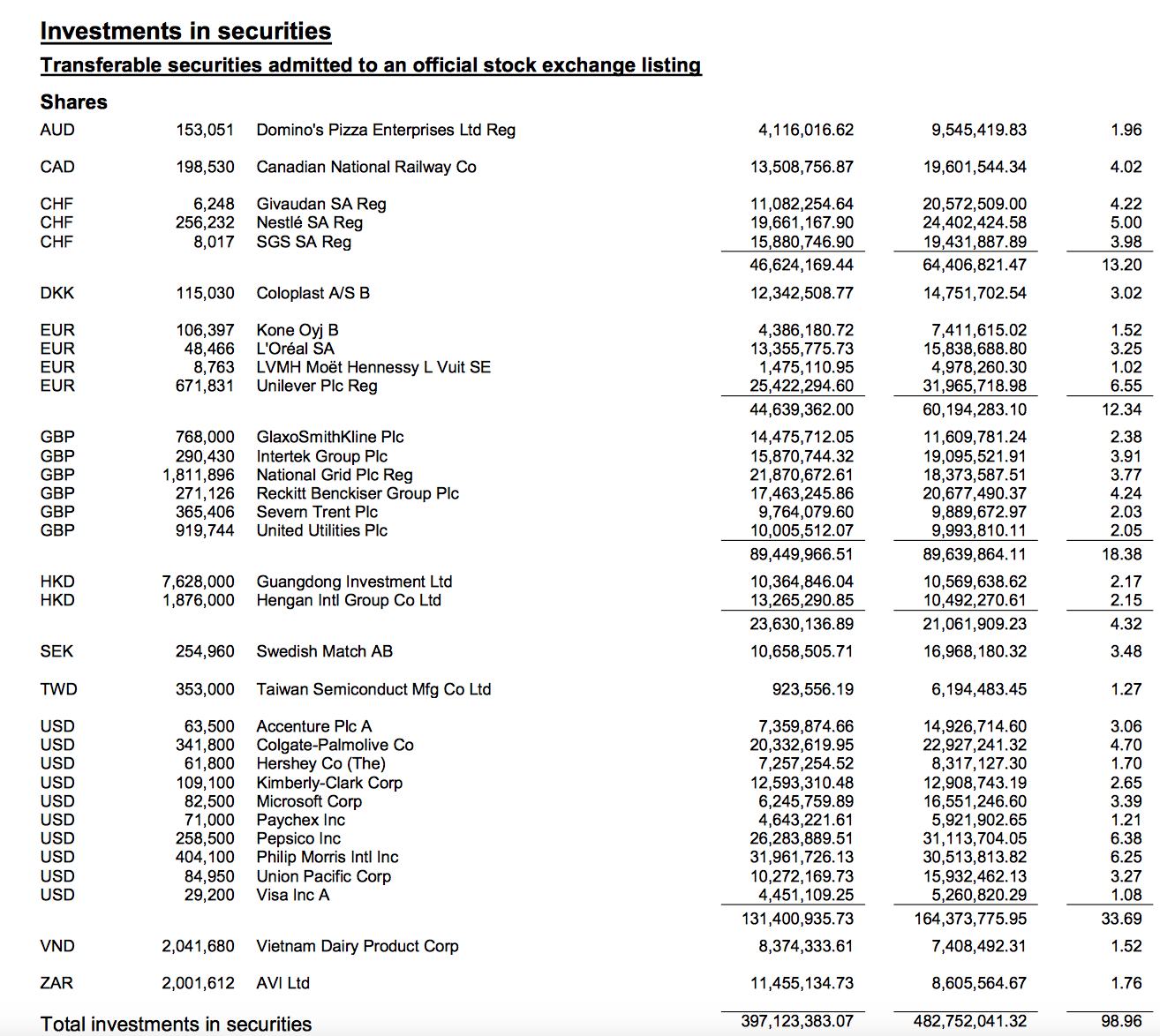 Investments in securities

Transferable securities admitted to an official stock exchange listing

Shares

| | | | | | |
|---|---|---|---|---|---|
| AUD | 153,051 | Domino's Pizza Enterprises Ltd Reg | 4,116,016.62 | 9,545,419.83 | 1.96 |
| CAD | 198,530 | Canadian National Railway Co | 13,508,756.87 | 19,601,544.34 | 4.02 |
| CHF | 6,248 | Givaudan SA Reg | 11,082,254.64 | 20,572,509.00 | 4.22 |
| CHF | 256,232 | Nestlé SA Reg | 19,661,167.90 | 24,402,424.58 | 5.00 |
| CHF | 8,017 | SGS SA Reg | 15,880,746.90 | 19,431,887.89 | 3.98 |
| | | | 46,624,169.44 | 64,406,821.47 | 13.20 |
| DKK | 115,030 | Coloplast A/S B | 12,342,508.77 | 14,751,702.54 | 3.02 |
| EUR | 106,397 | Kone Oyj B | 4,386,180.72 | 7,411,615.02 | 1.52 |
| EUR | 48,466 | L'Oréal SA | 13,355,775.73 | 15,838,688.80 | 3.25 |
| EUR | 8,763 | LVMH Moët Hennessy L Vuit SE | 1,475,110.95 | 4,978,260.30 | 1.02 |
| EUR | 671,831 | Unilever Plc Reg | 25,422,294.60 | 31,965,718.98 | 6.55 |
| | | | 44,639,362.00 | 60,194,283.10 | 12.34 |
| GBP | 768,000 | GlaxoSmithKline Plc | 14,475,712.05 | 11,609,781.24 | 2.38 |
| GBP | 290,430 | Intertek Group Plc | 15,870,744.32 | 19,095,521.91 | 3.91 |
| GBP | 1,811,896 | National Grid Plc Reg | 21,870,672.61 | 18,373,587.51 | 3.77 |
| GBP | 271,126 | Reckitt Benckiser Group Plc | 17,463,245.86 | 20,677,490.37 | 4.24 |
| GBP | 365,406 | Severn Trent Plc | 9,764,079.60 | 9,889,672.97 | 2.03 |
| GBP | 919,744 | United Utilities Plc | 10,005,512.07 | 9,993,810.11 | 2.05 |
| | | | 89,449,966.51 | 89,639,864.11 | 18.38 |
| HKD | 7,628,000 | Guangdong Investment Ltd | 10,364,846.04 | 10,569,638.62 | 2.17 |
| HKD | 1,876,000 | Hengan Intl Group Co Ltd | 13,265,290.85 | 10,492,270.61 | 2.15 |
| | | | 23,630,136.89 | 21,061,909.23 | 4.32 |
| SEK | 254,960 | Swedish Match AB | 10,658,505.71 | 16,968,180.32 | 3.48 |
| TWD | 353,000 | Taiwan Semiconduct Mfg Co Ltd | 923,556.19 | 6,194,483.45 | 1.27 |
| USD | 63,500 | Accenture Plc A | 7,359,874.66 | 14,926,714.60 | 3.06 |
| USD | 341,800 | Colgate-Palmolive Co | 20,332,619.95 | 22,927,241.32 | 4.70 |
| USD | 61,800 | Hershey Co (The) | 7,257,254.52 | 8,317,127.30 | 1.70 |
| USD | 109,100 | Kimberly-Clark Corp | 12,593,310.48 | 12,908,743.19 | 2.65 |
| USD | 82,500 | Microsoft Corp | 6,245,759.89 | 16,551,246.60 | 3.39 |
| USD | 71,000 | Paychex Inc | 4,643,221.61 | 5,921,902.65 | 1.21 |
| USD | 258,500 | Pepsico Inc | 26,283,889.51 | 31,113,704.05 | 6.38 |
| USD | 404,100 | Philip Morris Intl Inc | 31,961,726.13 | 30,513,813.82 | 6.25 |
| USD | 84,950 | Union Pacific Corp | 10,272,169.73 | 15,932,462.13 | 3.27 |
| USD | 29,200 | Visa Inc A | 4,451,109.25 | 5,260,820.29 | 1.08 |
| | | | 131,400,935.73 | 164,373,775.95 | 33.69 |
| VND | 2,041,680 | Vietnam Dairy Product Corp | 8,374,333.61 | 7,408,492.31 | 1.52 |
| ZAR | 2,001,612 | AVI Ltd | 11,455,134.73 | 8,605,564.67 | 1.76 |
| Total investments in securities | | | 397,123,383.07 | 482,752,041.32 | 98.96 |